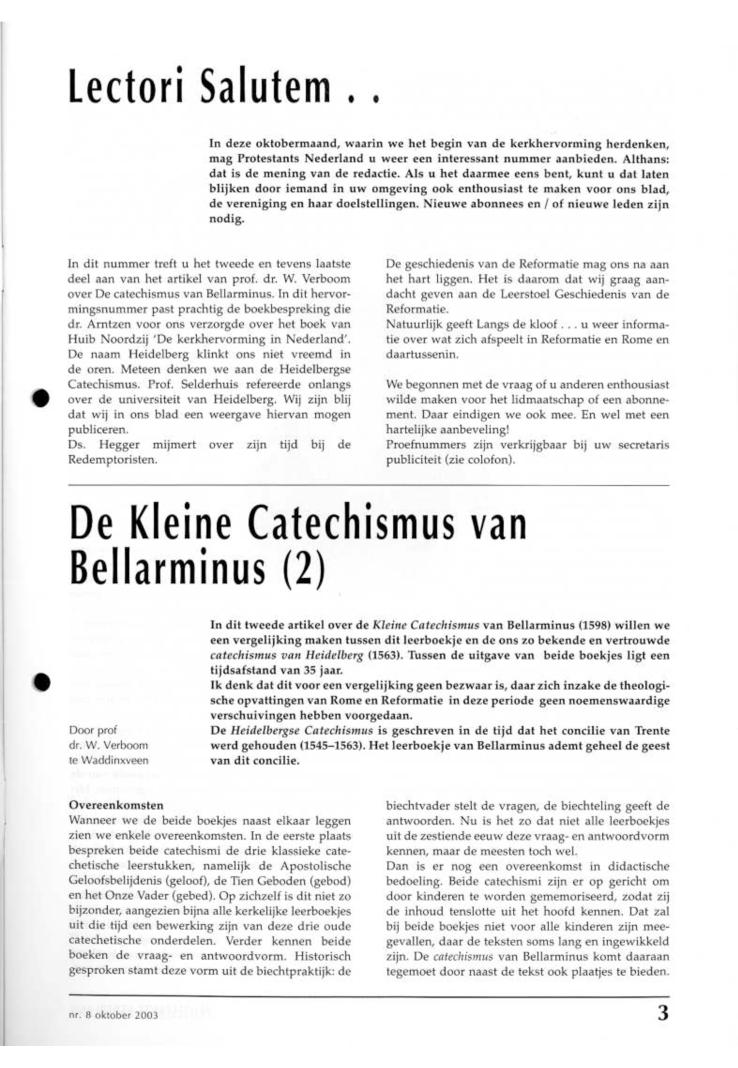 Lectori Salutem . .

In deze oktobermaand, waarin we het begin van de kerkhervorming herdenken, mag Protestants Nederland u weer een interessant nummer aanbieden. Althans: dat is de mening van de redactie. Als u het daarmee eens bent, kunt u dat laten blijken door iemand in uw omgeving ook enthousiast te maken voor ons blad, de vereniging en haar doelstellingen. Nieuwe abonnees en / of nieuwe leden zijn nodig.

In dit nummer treft u het tweede en tevens laatste deel aan van het artikel van prof. dr. W. Verboom over De catechismus van Bellarminus. In dit hervormingsnummer past prachtig de boekbespreking die dr. Arntzen voor ons verzorgde over het boek van Huib Noordzij 'De kerkhervorming in Nederland'. De naam Heidelberg klinkt ons niet vreemd in de oren. Meteen denken we aan de Heidelbergse Catechismus. Prof. Selderhuis refereerde onlangs over de universiteit van Heidelberg. Wij zijn blij dat wij in ons blad een weergave hiervan mogen publiceren.
Ds. Hegger mijmert over zijn tijd bij de Redemptoristen.

De geschiedenis van de Reformatie mag ons na aan het hart liggen. Het is daarom dat wij graag aandacht geven aan de Leerstoel Geschiedenis van de Reformatie.
Natuurlijk geeft Langs de kloof . . . u weer informatie over wat zich afspeelt in Reformatie en Rome en daartussenin.

We begonnen met de vraag of u anderen enthousiast wilde maken voor het lidmaatschap of een abonnement. Daar eindigen we ook mee. En wel met een hartelijke aanbeveling!
Proefnummers zijn verkrijgbaar bij uw secretaris publiciteit (zie colofon).

De Kleine Catechismus van Bellarminus (2)

In dit tweede artikel over de Kleine Catechismus van Bellarminus (1598) willen we een vergelijking maken tussen dit leerboekje en de ons zo bekende en vertrouwde catechismus van Heidelberg (1563). Tussen de uitgave van beide boekjes ligt een tijdsafstand van 35 jaar.
Ik denk dat dit voor een vergelijking geen bezwaar is, daar zich inzake de theologische opvattingen van Rome en Reformatie in deze periode geen noemenswaardige verschuivingen hebben voorgedaan.
De Heidelbergse Catechismus is geschreven in de tijd dat het concilie van Trente werd gehouden (1545–1563). Het leerboekje van Bellarminus ademt geheel de geest van dit concilie.

Door prof dr. W. Verboom te Waddinxveen

Overeenkomsten
Wanneer we de beide boekjes naast elkaar leggen zien we enkele overeenkomsten. In de eerste plaats bespreken beide catechismi de drie klassieke catechetische leerstukken, namelijk de Apostolische Geloofsbelijdenis (geloof), de Tien Geboden (gebod) en het Onze Vader (gebed). Op zichzelf is dit niet zo bijzonder, aangezien bijna alle kerkelijke leerboekjes uit die tijd een bewerking zijn van deze drie oude catechetische onderdelen. Verder kennen beide boeken de vraag- en antwoordvorm. Historisch gesproken stamt deze vorm uit de biechtpraktijk: de biechtvader stelt de vragen, de biechteling geeft de antwoorden. Nu is het zo dat niet alle leerboekjes uit de zestiende eeuw deze vraag- en antwoordvorm kennen, maar de meesten toch wel.
Dan is er nog een overeenkomst in didactische bedoeling. Beide catechismi zijn er op gericht om door kinderen te worden gememoriseerd, zodat zij de inhoud tenslotte uit het hoofd kennen. Dat zal bij beide boekjes niet voor alle kinderen zijn meegevallen, daar de teksten soms lang en ingewikkeld zijn. De catechismus van Bellarminus komt daaraan tegemoet door naast de tekst ook plaatjes te bieden.

nr. 8 oktober 2003

3